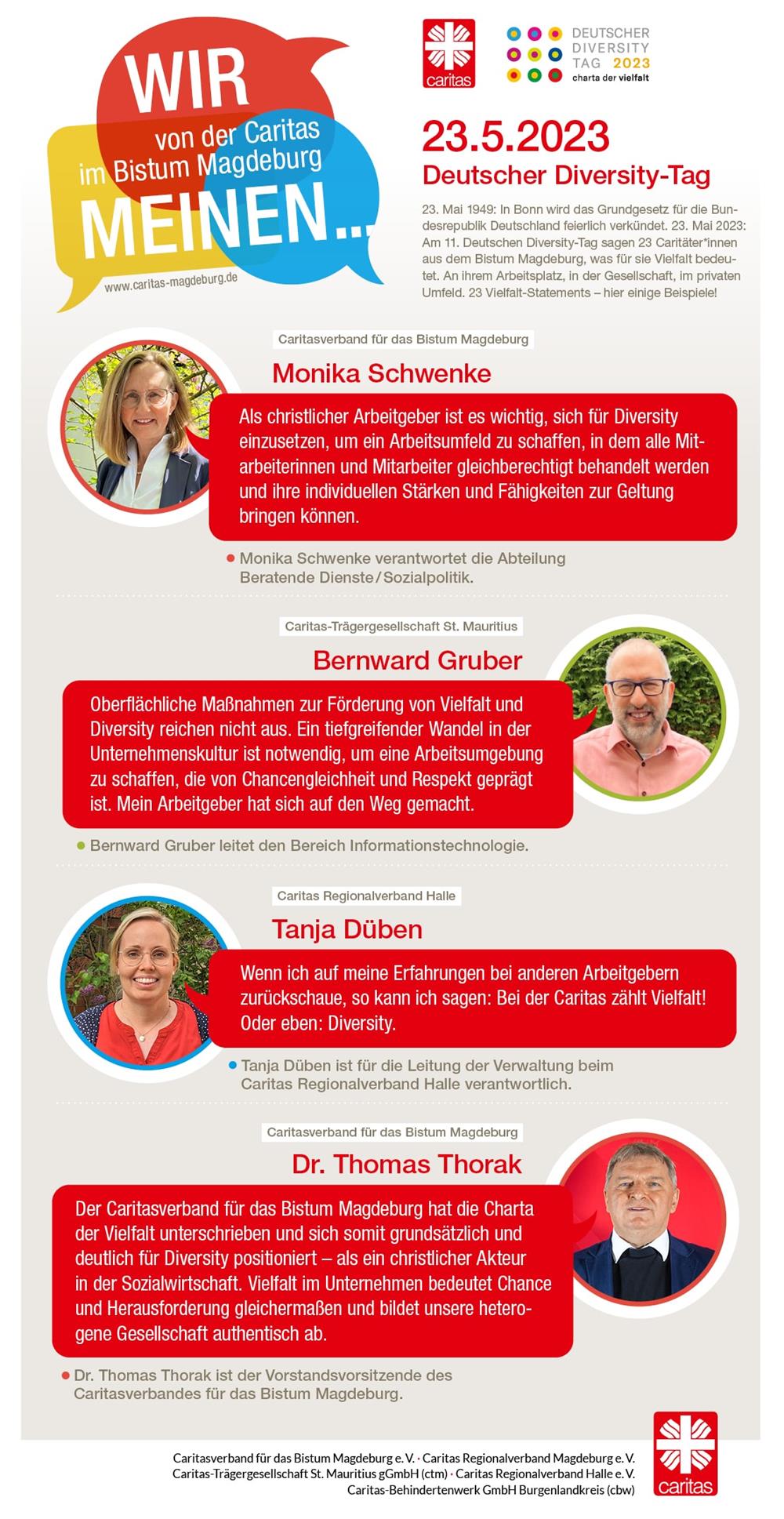 WIR
von der Caritas
im Bistum Magdeburg
MEINEN...
www.caritas-magdeburg.de

caritas

DEUTSCHER DIVERSITY TAG 2023
charta der vielfalt

23.5.2023
Deutscher Diversity-Tag

23. Mai 1949: In Bonn wird das Grundgesetz für die Bundesrepublik Deutschland feierlich verkündet. 23. Mai 2023: Am 11. Deutschen Diversity-Tag sagen 23 Caritäter*innen aus dem Bistum Magdeburg, was für sie Vielfalt bedeutet. An ihrem Arbeitsplatz, in der Gesellschaft, im privaten Umfeld. 23 Vielfalt-Statements – hier einige Beispiele!

Caritasverband für das Bistum Magdeburg
Monika Schwenke
Als christlicher Arbeitgeber ist es wichtig, sich für Diversity einzusetzen, um ein Arbeitsumfeld zu schaffen, in dem alle Mitarbeiterinnen und Mitarbeiter gleichberechtigt behandelt werden und ihre individuellen Stärken und Fähigkeiten zur Geltung bringen können.
Monika Schwenke verantwortet die Abteilung Beratende Dienste / Sozialpolitik.

Caritas-Trägergesellschaft St. Mauritius
Bernward Gruber
Oberflächliche Maßnahmen zur Förderung von Vielfalt und Diversity reichen nicht aus. Ein tiefgreifender Wandel in der Unternehmenskultur ist notwendig, um eine Arbeitsumgebung zu schaffen, die von Chancengleichheit und Respekt geprägt ist. Mein Arbeitgeber hat sich auf den Weg gemacht.
Bernward Gruber leitet den Bereich Informationstechnologie.

Caritas Regionalverband Halle
Tanja Düben
Wenn ich auf meine Erfahrungen bei anderen Arbeitgebern zurückschaue, so kann ich sagen: Bei der Caritas zählt Vielfalt! Oder eben: Diversity.
Tanja Düben ist für die Leitung der Verwaltung beim Caritas Regionalverband Halle verantwortlich.

Caritasverband für das Bistum Magdeburg
Dr. Thomas Thorak
Der Caritasverband für das Bistum Magdeburg hat die Charta der Vielfalt unterschrieben und sich somit grundsätzlich und deutlich für Diversity positioniert – als ein christlicher Akteur in der Sozialwirtschaft. Vielfalt im Unternehmen bedeutet Chance und Herausforderung gleichermaßen und bildet unsere heterogene Gesellschaft authentisch ab.
Dr. Thomas Thorak ist der Vorstandsvorsitzende des Caritasverbandes für das Bistum Magdeburg.

Caritasverband für das Bistum Magdeburg e. V. · Caritas Regionalverband Magdeburg e. V.
Caritas-Trägergesellschaft St. Mauritius gGmbH (ctm) · Caritas Regionalverband Halle e. V.
Caritas-Behindertenwerk GmbH Burgenlandkreis (cbw)

caritas